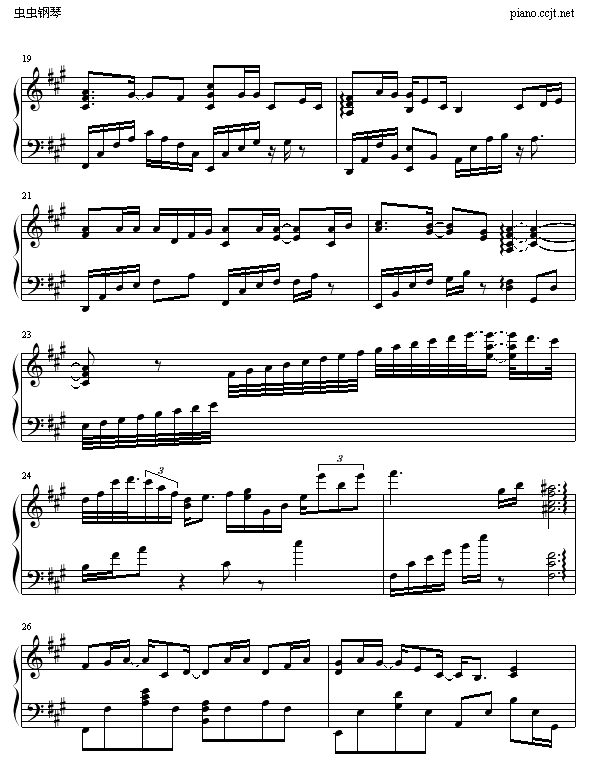 虫虫钢琴

piano.ccjt.net

19

21

23

24

3

3

26